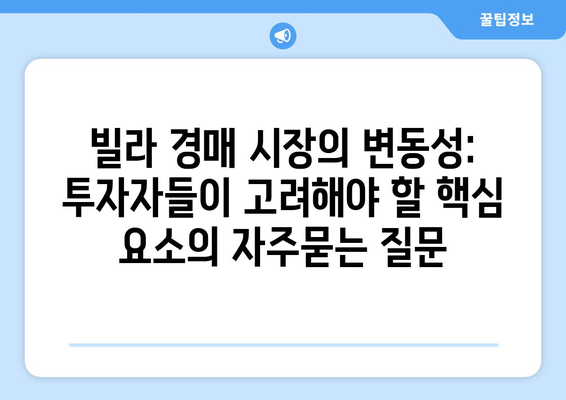 꿀팁정보

빌라 경매 시장의 변동성: 투자자들이 고려해야 할 핵심 요소의 자주묻는 질문